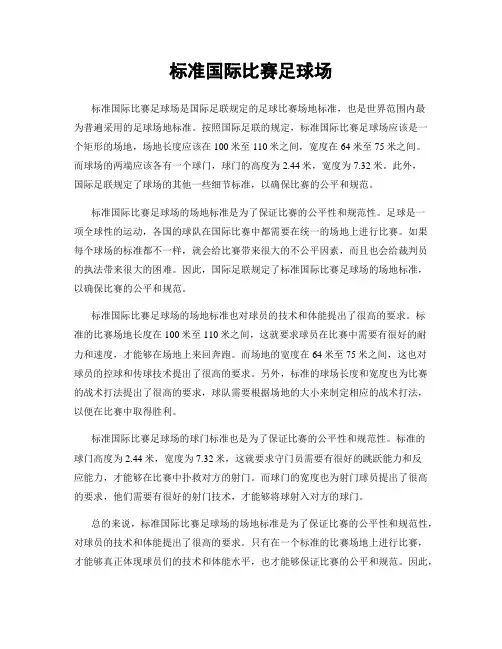 标准国际比赛足球场

标准国际比赛足球场是国际足联规定的足球比赛场地标准，也是世界范围内最为普遍采用的足球场地标准。按照国际足联的规定，标准国际比赛足球场应该是一个矩形的场地，场地长度应该在100米至110米之间，宽度在64米至75米之间。而球场的两端应该各有一个球门，球门的高度为2.44米，宽度为7.32米。此外，国际足联规定了球场的其他一些细节标准，以确保比赛的公平和规范。

标准国际比赛足球场的场地标准是为了保证比赛的公平性和规范性。足球是一项全球性的运动，各国的球队在国际比赛中都需要在统一的场地上进行比赛。如果每个球场的标准都不一样，就会给比赛带来很大的不公平因素，而且也会给裁判员的执法带来很大的困难。因此，国际足联规定了标准国际比赛足球场的场地标准，以确保比赛的公平和规范。

标准国际比赛足球场的场地标准也对球员的技术和体能提出了很高的要求。标准的比赛场地长度在100米至110米之间，这就要求球员在比赛中需要有很好的耐力和速度，才能够在场地上来回奔跑。而场地的宽度在64米至75米之间，这也对球员的控球和传球技术提出了很高的要求。另外，标准的球场长度和宽度也为比赛的战术打法提出了很高的要求，球队需要根据场地的大小来制定相应的战术打法，以便在比赛中取得胜利。

标准国际比赛足球场的球门标准也是为了保证比赛的公平性和规范性。标准的球门高度为2.44米，宽度为7.32米，这就要求守门员需要有很好的跳跃能力和反应能力，才能够在比赛中扑救对方的射门。而球门的宽度也为射门球员提出了很高的要求，他们需要有很好的射门技术，才能够将球射入对方的球门。

总的来说，标准国际比赛足球场的场地标准是为了保证比赛的公平性和规范性，对球员的技术和体能提出了很高的要求。只有在一个标准的比赛场地上进行比赛，才能够真正体现球员们的技术和体能水平，也才能够保证比赛的公平和规范。因此，